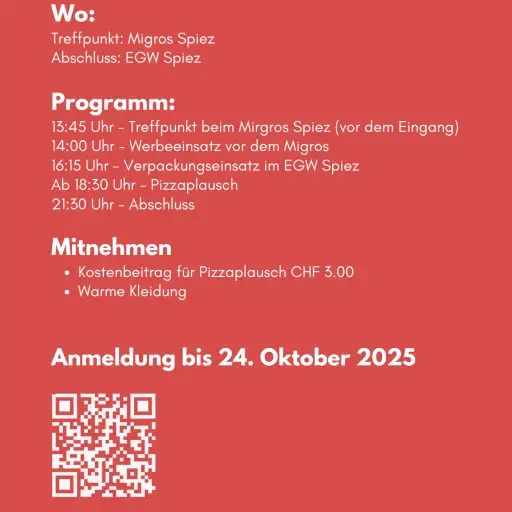 Wo:
Treffpunkt: Migros Spiez
Abschluss: EGW Spiez

Programm:
13:45 Uhr - Treffpunkt beim Mirgros Spiez (vor dem Eingang)
14:00 Uhr - Werbeeinsatz vor dem Migros
16:15 Uhr - Verpackungseinsatz im EGW Spiez
Ab 18:30 Uhr - Pizzaplausch
21:30 Uhr - Abschluss

Mitnehmen
• Kostenbeitrag für Pizzaplausch CHF 3.00
• Warme Kleidung

Anmeldung bis 24. Oktober 2025